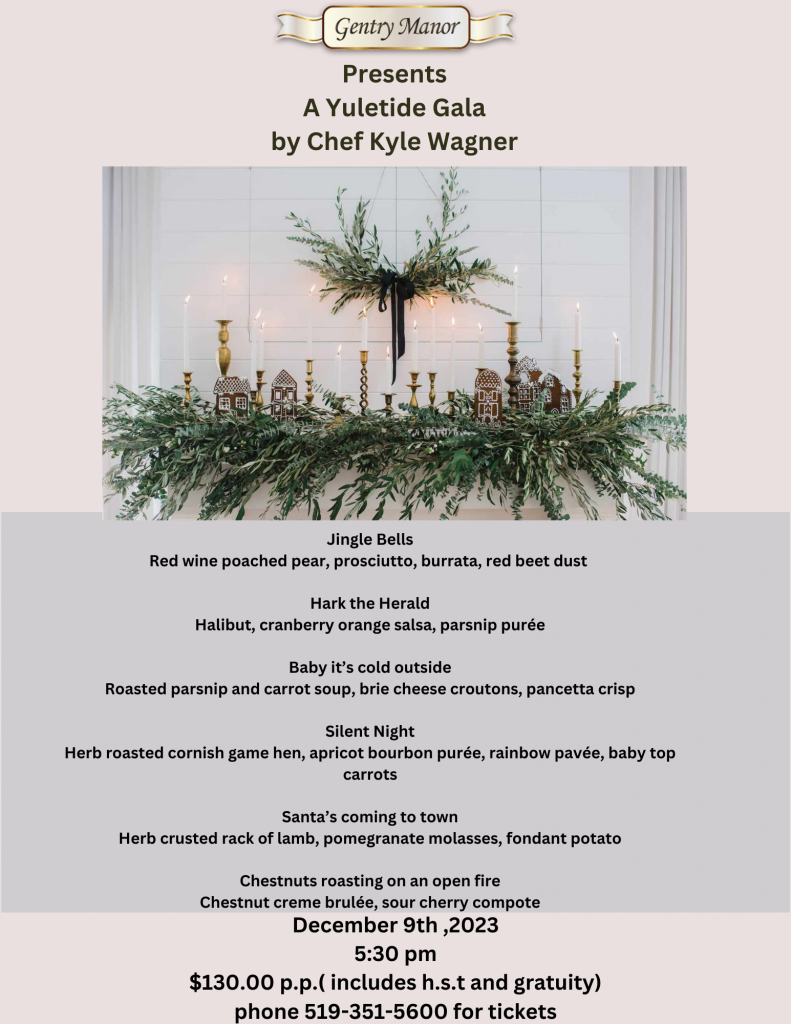 Gentry Manor

Presents
A Yuletide Gala
by Chef Kyle Wagner

Jingle Bells
Red wine poached pear, prosciutto, burrata, red beet dust

Hark the Herald
Halibut, cranberry orange salsa, parsnip purée

Baby it's cold outside
Roasted parsnip and carrot soup, brie cheese croutons, pancetta crisp

Silent Night
Herb roasted cornish game hen, apricot bourbon purée, rainbow pavée, baby top carrots

Santa's coming to town
Herb crusted rack of lamb, pomegranate molasses, fondant potato

Chestnuts roasting on an open fire
Chestnut creme brulée, sour cherry compote

December 9th ,2023
5:30 pm
$130.00 p.p.( includes h.s.t and gratuity)
phone 519-351-5600 for tickets